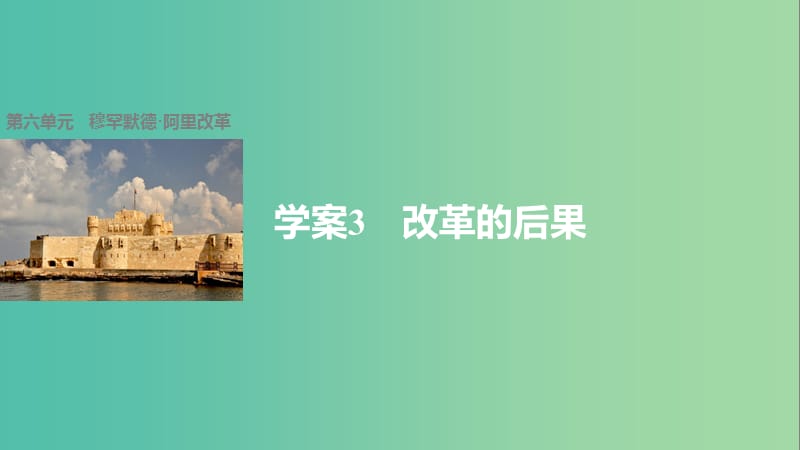 第六单元　穆罕默德·阿里改革

学案3　改革的后果